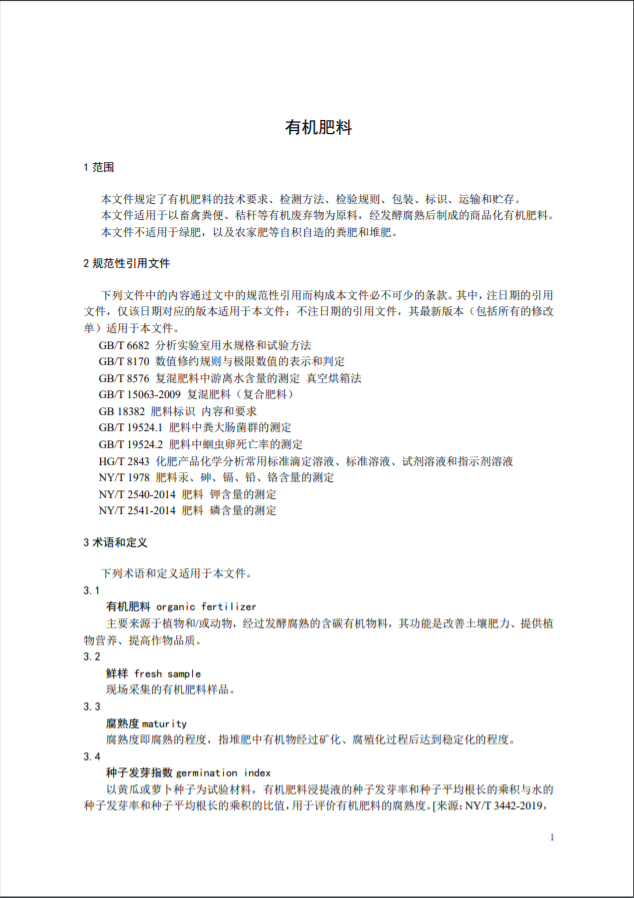 有机肥料

1 范围

本文件规定了有机肥料的技术要求、检测方法、检验规则、包装、标识、运输和贮存。
本文件适用于以畜禽粪便、秸秆等有机废弃物为原料，经发酵腐熟后制成的商品化有机肥料。
本文件不适用于绿肥，以及农家肥等自积自造的粪肥和堆肥。

2 规范性引用文件

下列文件中的内容通过文中的规范性引用而构成本文件必不可少的条款。其中，注日期的引用文件，仅该日期对应的版本适用于本文件；不注日期的引用文件，其最新版本（包括所有的修改单）适用于本文件。
GB/T 6682 分析实验室用水规格和试验方法
GB/T 8170 数值修约规则与极限数值的表示和判定
GB/T 8576 复混肥料中游离水含量的测定 真空烘箱法
GB/T 15063-2009 复混肥料（复合肥料）
GB 18382 肥料标识 内容和要求
GB/T 19524.1 肥料中粪大肠菌群的测定
GB/T 19524.2 肥料中蛔虫卵死亡率的测定
HG/T 2843 化肥产品化学分析常用标准滴定溶液、标准溶液、试剂溶液和指示剂溶液
NY/T 1978 肥料汞、砷、镉、铅、铬含量的测定
NY/T 2540-2014 肥料 钾含量的测定
NY/T 2541-2014 肥料 磷含量的测定

3 术语和定义

下列术语和定义适用于本文件。
3.1
有机肥料 organic fertilizer
主要来源于植物和/或动物，经过发酵腐熟的含碳有机物料，其功能是改善土壤肥力、提供植物营养、提高作物品质。
3.2
鲜样 fresh sample
现场采集的有机肥料样品。
3.3
腐熟度 maturity
腐熟度即腐熟的程度，指堆肥中有机物经过矿化、腐殖化过程后达到稳定化的程度。
3.4
种子发芽指数 germination index
以黄瓜或萝卜种子为试验材料，有机肥料浸提液的种子发芽率和种子平均根长的乘积与水的种子发芽率和种子平均根长的乘积的比值，用于评价有机肥料的腐熟度。[来源：NY/T 3442-2019，

1